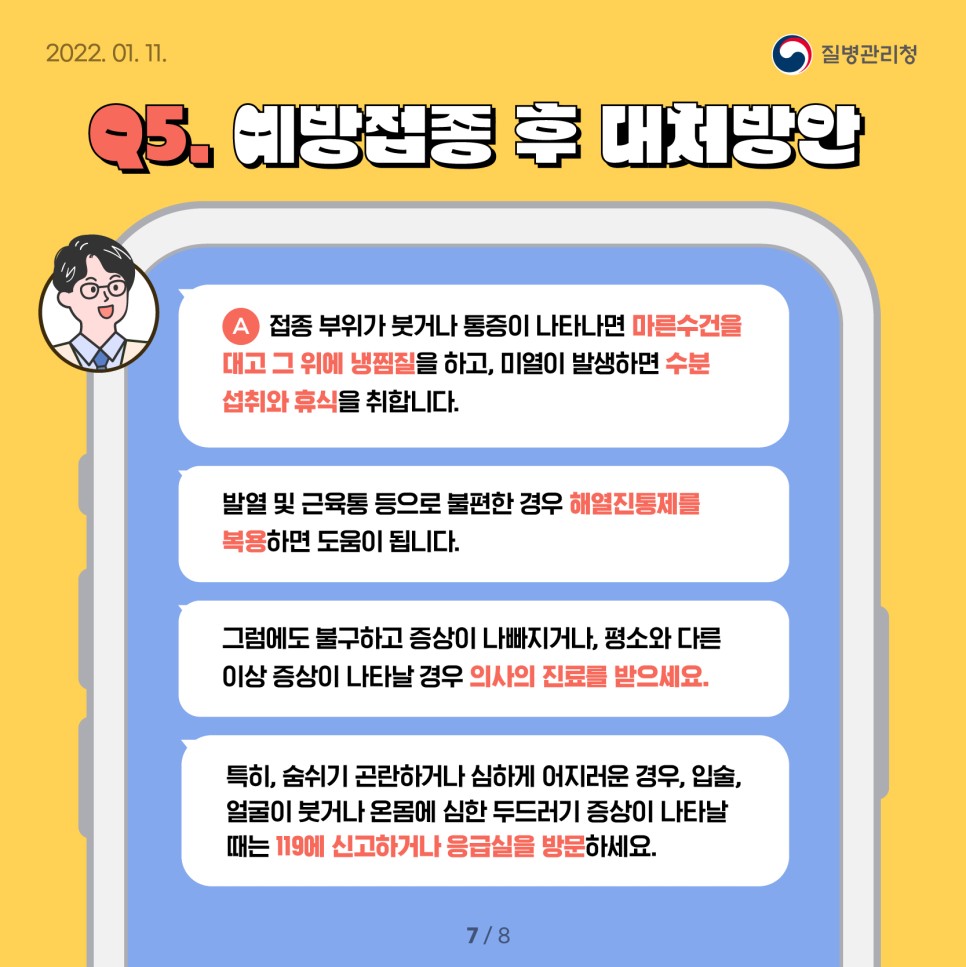 2022. 01. 11.

질병관리청

Q5. 예방접종 후 대처방안

A 접종 부위가 붓거나 통증이 나타나면 마른수건을 대고 그 위에 냉찜질을 하고, 미열이 발생하면 수분 섭취와 휴식을 취합니다.

발열 및 근육통 등으로 불편한 경우 해열진통제를 복용하면 도움이 됩니다.

그럼에도 불구하고 증상이 나빠지거나, 평소와 다른 이상 증상이 나타날 경우 의사의 진료를 받으세요.

특히, 숨쉬기 곤란하거나 심하게 어지러운 경우, 입술, 얼굴이 붓거나 온몸에 심한 두드러기 증상이 나타날 때는 119에 신고하거나 응급실을 방문하세요.

7 / 8